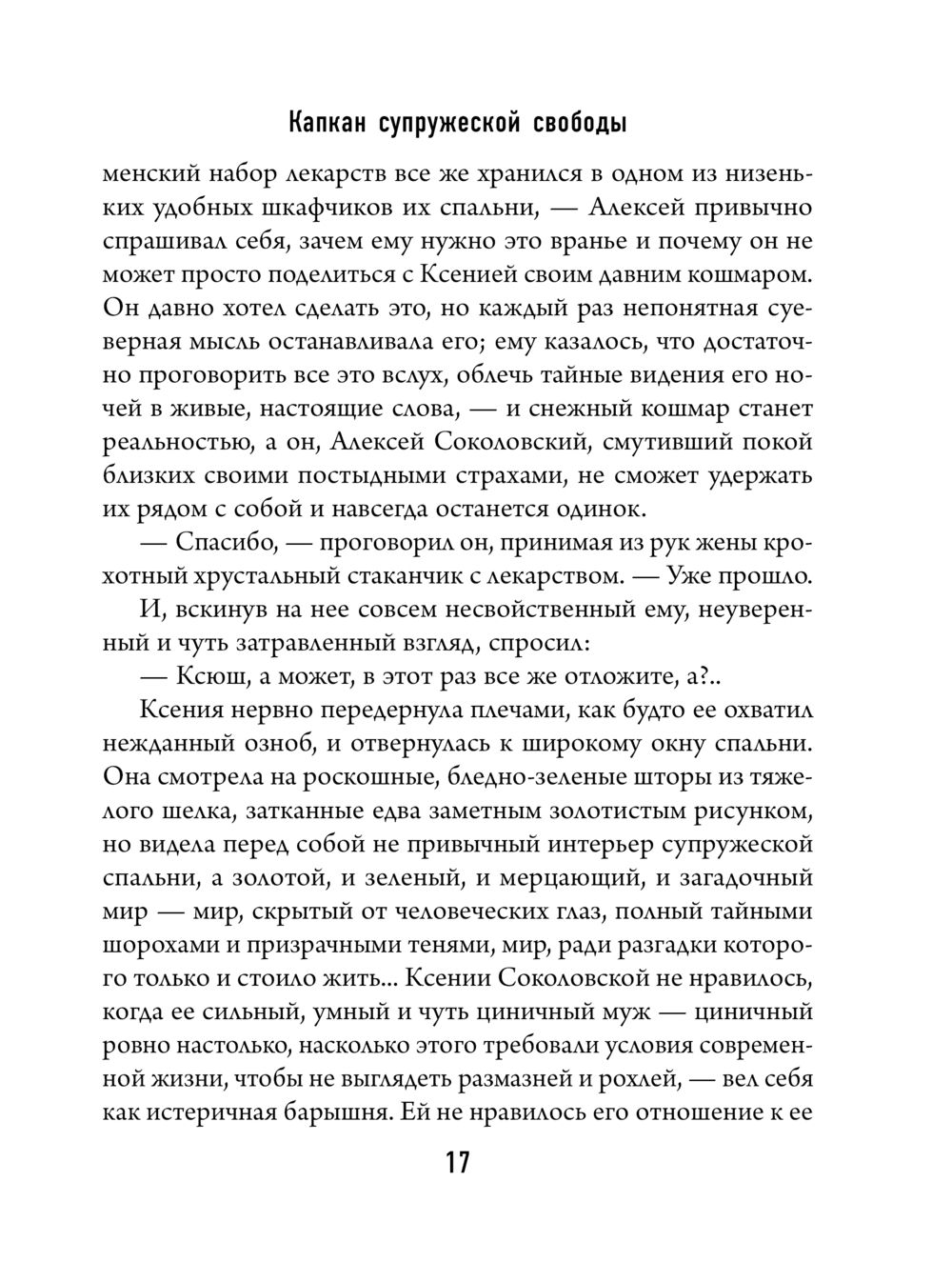 Капкан супружеской свободы

менский набор лекарств все же хранился в одном из низеньких удобных шкафчиков их спальни, — Алексей привычно спрашивал себя, зачем ему нужно это вранье и почему он не может просто поделиться с Ксенией своим давним кошмаром. Он давно хотел сделать это, но каждый раз непонятная суеверная мысль останавливала его; ему казалось, что достаточно проговорить все это вслух, облечь тайные видения его ночей в живые, настоящие слова, — и снежный кошмар станет реальностью, а он, Алексей Соколовский, смутивший покой близких своими постыдными страхами, не сможет удержать их рядом с собой и навсегда останется одинок.

— Спасибо, — проговорил он, принимая из рук жены крохотный хрустальный стаканчик с лекарством. — Уже прошло.

И, вскинув на нее совсем несвойственный ему, неуверенный и чуть затравленный взгляд, спросил:

— Ксюш, а может, в этот раз все же отложите, а?..

Ксения нервно передернула плечами, как будто ее охватил нежданный озноб, и отвернулась к широкому окну спальни. Она смотрела на роскошные, бледно-зеленые шторы из тяжелого шелка, затканные едва заметным золотистым рисунком, но видела перед собой не привычный интерьер супружеской спальни, а золотой, и зеленый, и мерцающий, и загадочный мир — мир, скрытый от человеческих глаз, полный тайными шорохами и призрачными тенями, мир, ради разгадки которого только и стоило жить... Ксении Соколовской не нравилось, когда ее сильный, умный и чуть циничный муж — циничный ровно настолько, насколько этого требовали условия современной жизни, чтобы не выглядеть размазней и рохлей, — вел себя как истеричная барышня. Ей не нравилось его отношение к ее

17